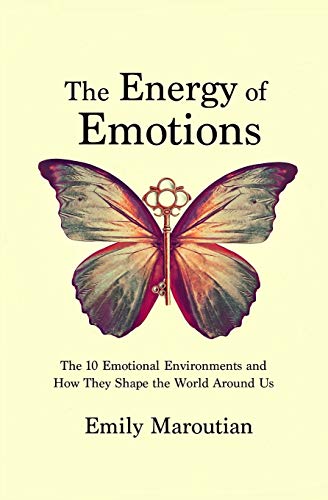 The Energy of Emotions

The 10 Emotional Environments and How They Shape the World Around Us

Emily Maroutian